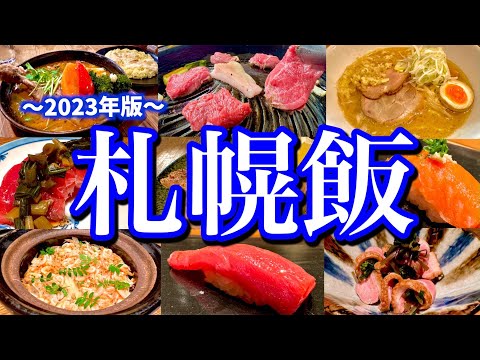 ～2023年版～
札幌飯